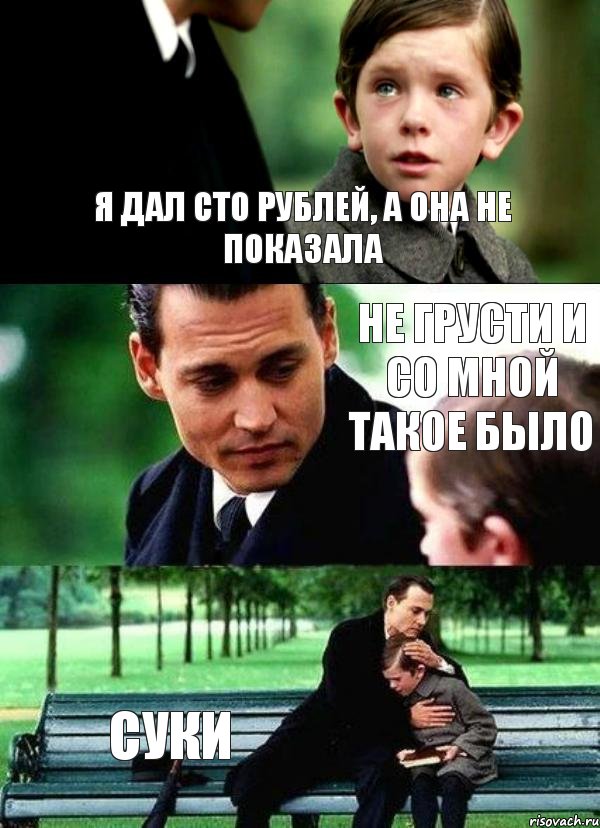 Я ДАЛ СТО РУБЛЕЙ, А ОНА НЕ ПОКАЗАЛА

НЕ ГРУСТИ И СО МНОЙ ТАКОЕ БЫЛО

СУКИ

risovach.ru